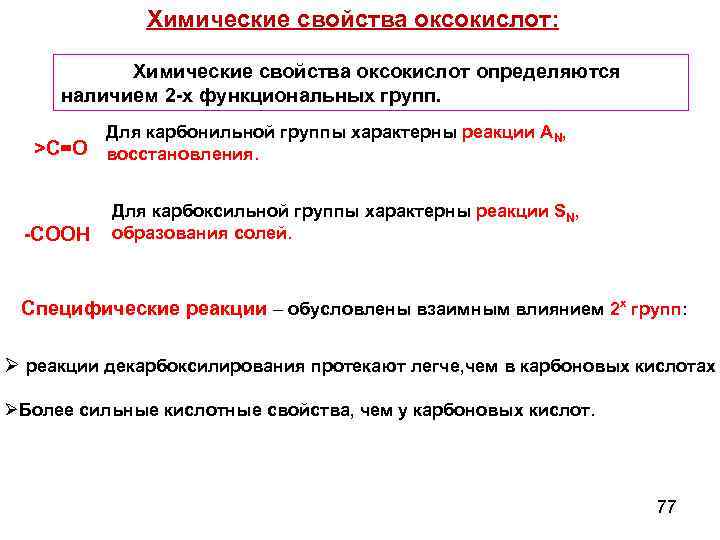 Химические свойства оксокислот:

Химические свойства оксокислот определяются наличием 2-х функциональных групп.

>C=O

Для карбонильной группы характерны реакции $A_N$, восстановления.

-COOH

Для карбоксильной группы характерны реакции $S_N$, образования солей.

Специфические реакции – обусловлены взаимным влиянием $2^x$ групп:

➢ реакции декарбоксилирования протекают легче,чем в карбоновых кислотах

➢Более сильные кислотные свойства, чем у карбоновых кислот.

77